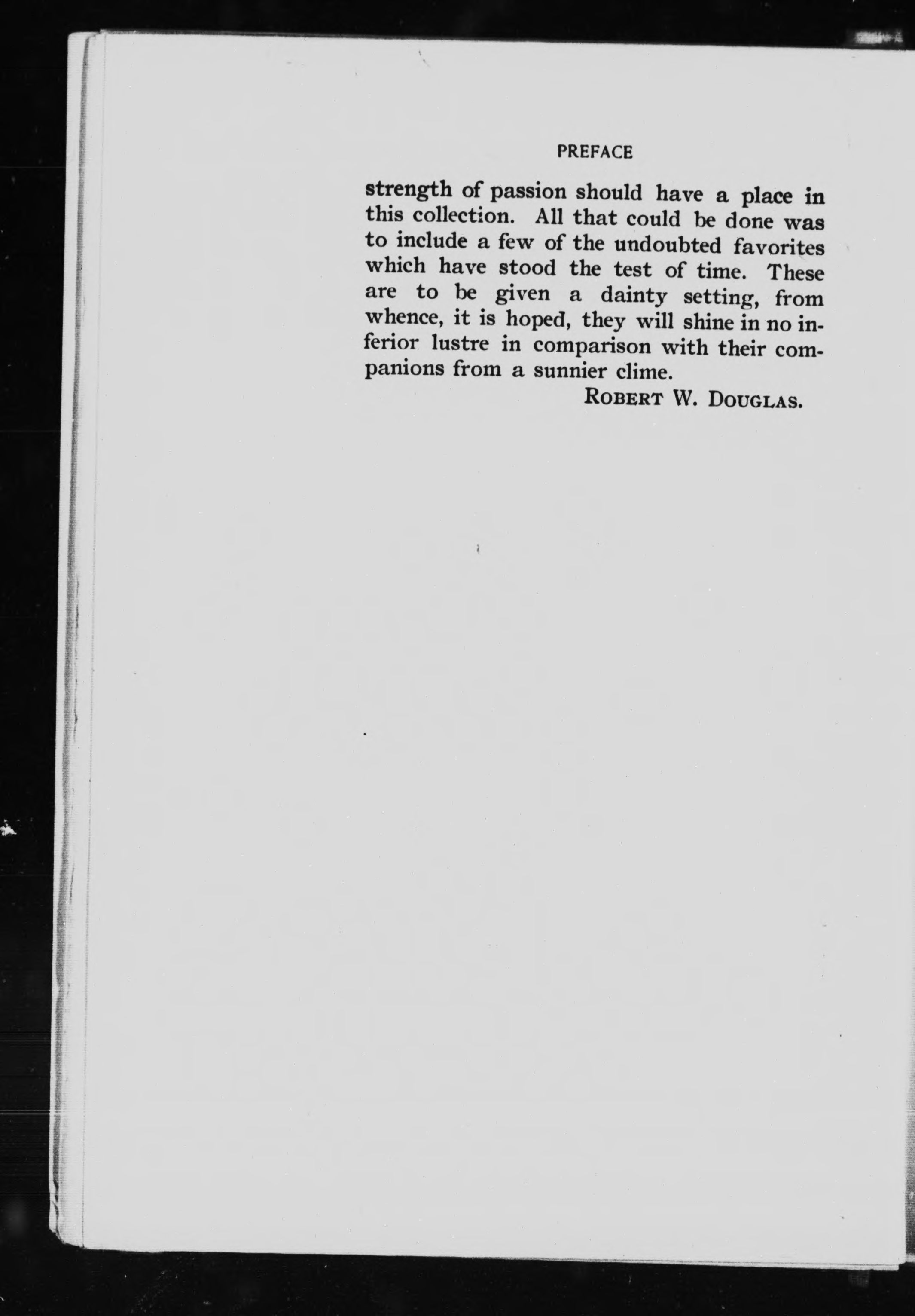 PREFACE

strength of passion should have a place in this collection. All that could be done was to include a few of the undoubted favorites which have stood the test of time. These are to be given a dainty setting, from whence, it is hoped, they will shine in no inferior lustre in comparison with their companions from a sunnier clime.

ROBERT W. DOUGLAS.